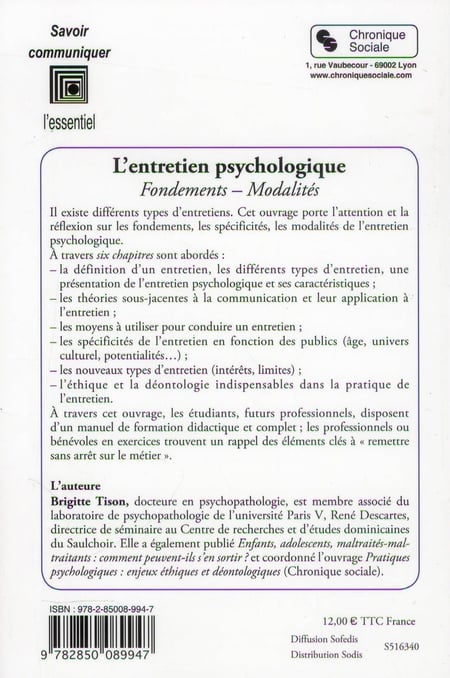 Savoir communiquer

l'essentiel

Chronique Sociale

1, rue Vaubecour - 69002 Lyon
www.chroniquesociale.com

L'entretien psychologique
Fondements – Modalités

Il existe différents types d'entretiens. Cet ouvrage porte l'attention et la réflexion sur les fondements, les spécificités, les modalités de l'entretien psychologique.
À travers six chapitres sont abordés :
– la définition d'un entretien, les différents types d'entretien, une présentation de l'entretien psychologique et ses caractéristiques ;
– les théories sous-jacentes à la communication et leur application à l'entretien ;
– les moyens à utiliser pour conduire un entretien ;
– les spécificités de l'entretien en fonction des publics (âge, univers culturel, potentialités…) ;
– les nouveaux types d'entretien (intérêts, limites) ;
– l'éthique et la déontologie indispensables dans la pratique de l'entretien.
À travers cet ouvrage, les étudiants, futurs professionnels, disposent d'un manuel de formation didactique et complet ; les professionnels ou bénévoles en exercices trouvent un rappel des éléments clés à « remettre sans arrêt sur le métier ».

L'auteure
Brigitte Tison, docteure en psychopathologie, est membre associé du laboratoire de psychopathologie de l'université Paris V, René Descartes, directrice de séminaire au Centre de recherches et d'études dominicaines du Saulchoir. Elle a également publié Enfants, adolescents, maltraités-maltraitants : comment peuvent-ils s'en sortir ? et coordonné l'ouvrage Pratiques psychologiques : enjeux éthiques et déontologiques (Chronique sociale).

ISBN : 978-2-85008-994-7

9 782850 089947

12,00 € TTC France

Diffusion Sofedis
Distribution Sodis

S516340